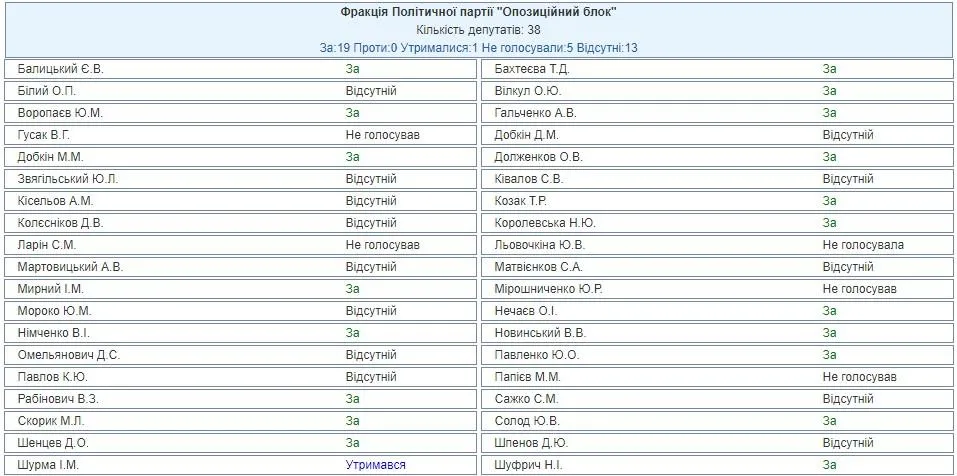 Фракція Політичної партії "Опозиційний блок"
Кількість депутатів: 38
За:19 Проти:0 Утрималися:1 Не голосували:5 Відсутні:13

| | | | |
|---|---|---|---|
| Балицький Є.В. | За | Бахтеєва Т.Д. | За |
| Білий О.П. | Відсутній | Вілкул О.Ю. | За |
| Воропаєв Ю.М. | За | Гальченко А.В. | За |
| Гусак В.Г. | Не голосував | Добкін Д.М. | Відсутній |
| Добкін М.М. | За | Долженков О.В. | За |
| Звягільський Ю.Л. | Відсутній | Ківалов С.В. | Відсутній |
| Кісельов А.М. | Відсутній | Козак Т.Р. | За |
| Колєсніков Д.В. | Відсутній | Королевська Н.Ю. | За |
| Ларін С.М. | Не голосував | Льовочкіна Ю.В. | Не голосувала |
| Мартовицький А.В. | Відсутній | Матвієнков С.А. | Відсутній |
| Мирний І.М. | За | Мірошниченко Ю.Р. | Не голосував |
| Мороко Ю.М. | Відсутній | Нечаєв О.І. | За |
| Німченко В.І. | За | Новинський В.В. | За |
| Омельянович Д.С. | Відсутній | Павленко Ю.О. | За |
| Павлов К.Ю. | Відсутній | Папієв М.М. | Не голосував |
| Рабінович В.З. | За | Сажко С.М. | Відсутній |
| Скорик М.Л. | За | Солод Ю.В. | За |
| Шенцев Д.О. | За | Шпенов Д.Ю. | Відсутній |
| Шурма І.М. | Утримався | Шуфрич Н.І. | За |